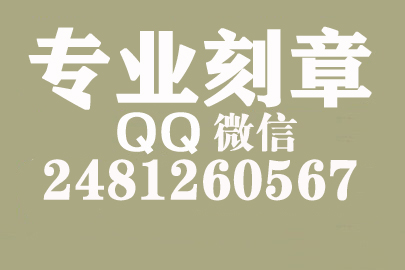 专业刻章
QQ 微信
2481260567